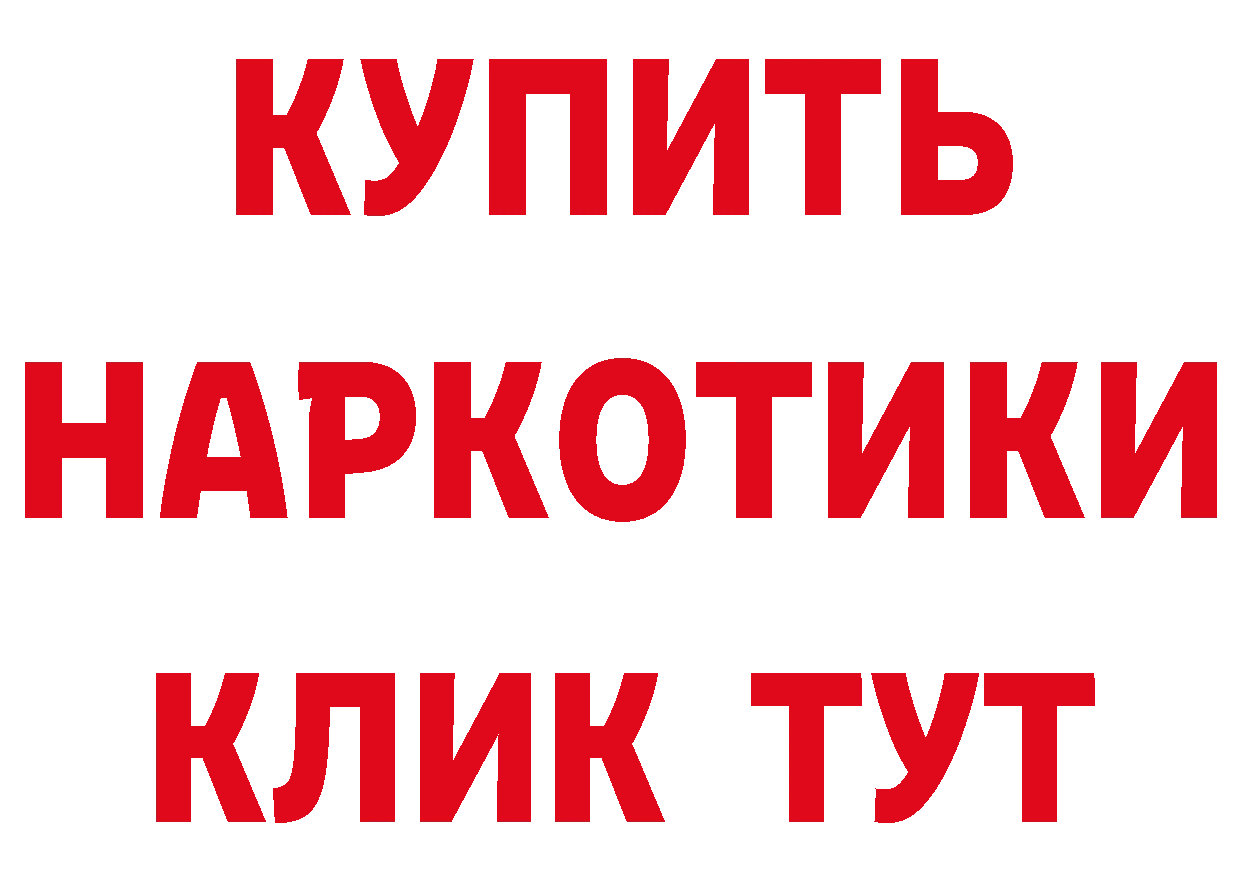 КУПИТЬ
НАРКОТИКИ
КЛИК ТУТ